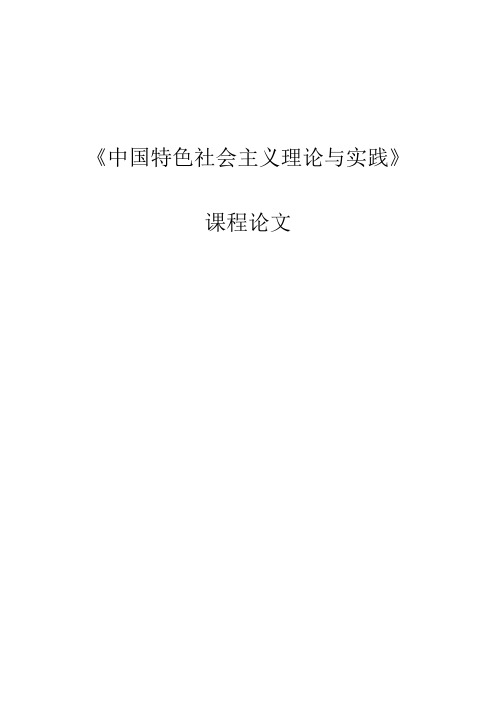 《中国特色社会主义理论与实践》

课程论文